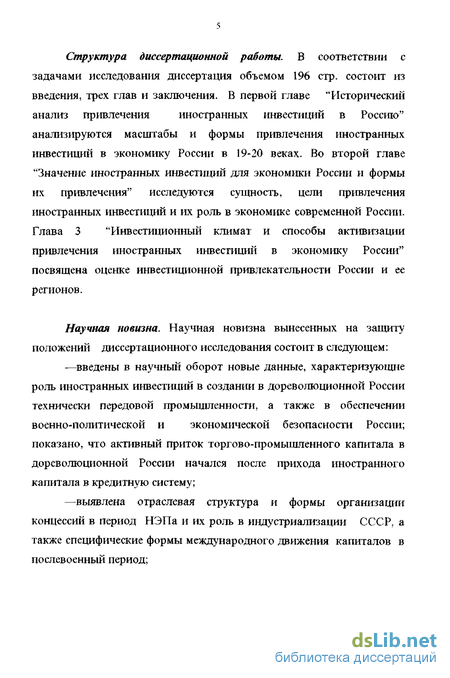 5

Структура диссертационной работы. В соответствии с задачами исследования диссертация объемом 196 стр. состоит из введения, трех глав и заключения. В первой главе "Исторический анализ привлечения иностранных инвестиций в Россию" анализируются масштабы и формы привлечения иностранных инвестиций в экономику России в 19-20 веках. Во второй главе "Значение иностранных инвестиций для экономики России и формы их привлечения" исследуются сущность, цели привлечения иностранных инвестиций и их роль в экономике современной России. Глава 3 "Инвестиционный климат и способы активизации привлечения иностранных инвестиций в экономику России" посвящена оценке инвестиционной привлекательности России и ее регионов.

Научная новизна. Научная новизна вынесенных на защиту положений диссертационного исследования состоит в следующем:

—введены в научный оборот новые данные, характеризующие роль иностранных инвестиций в создании в дореволюционной России технически передовой промышленности, а также в обеспечении военно-политической и экономической безопасности России; показано, что активный приток торгово-промышленного капитала в дореволюционной России начался после прихода иностранного капитала в кредитную систему;

—выявлена отраслевая структура и формы организации концессий в период НЭПа и их роль в индустриализации СССР, а также специфические формы международного движения капиталов в послевоенный период;

dsLib.net
библиотека диссертаций